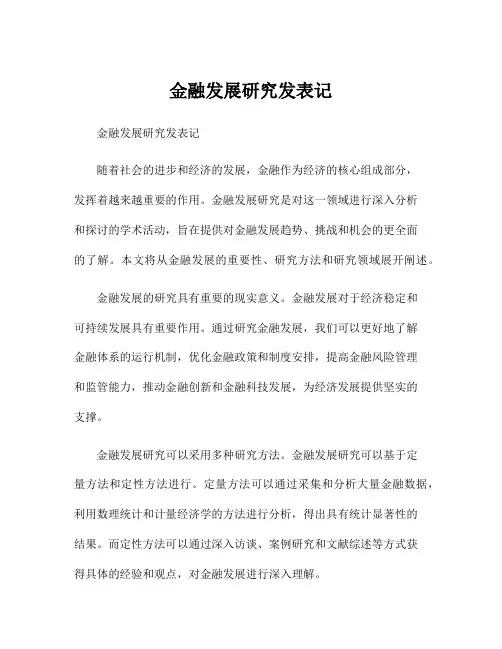 金融发展研究发表记

金融发展研究发表记

随着社会的进步和经济的发展，金融作为经济的核心组成部分，发挥着越来越重要的作用。金融发展研究是对这一领域进行深入分析和探讨的学术活动，旨在提供对金融发展趋势、挑战和机会的更全面的了解。本文将从金融发展的重要性、研究方法和研究领域展开阐述。

金融发展的研究具有重要的现实意义。金融发展对于经济稳定和可持续发展具有重要作用。通过研究金融发展，我们可以更好地了解金融体系的运行机制，优化金融政策和制度安排，提高金融风险管理和监管能力，推动金融创新和金融科技发展，为经济发展提供坚实的支撑。

金融发展研究可以采用多种研究方法。金融发展研究可以基于定量方法和定性方法进行。定量方法可以通过采集和分析大量金融数据，利用数理统计和计量经济学的方法进行分析，得出具有统计显著性的结果。而定性方法可以通过深入访谈、案例研究和文献综述等方式获得具体的经验和观点，对金融发展进行深入理解。